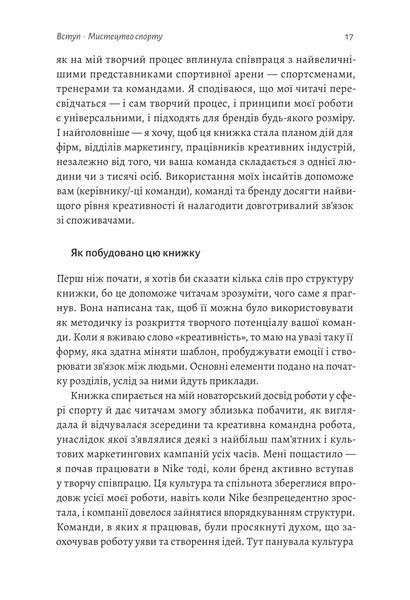 Вступ · Мистецтво спорту 17

як на мій творчий процес вплинула співпраця з найвеличнішими представниками спортивної арени — спортсменами, тренерами та командами. Я сподіваюся, що мої читачі пересвідчаться — і сам творчий процес, і принципи моєї роботи є універсальними, і підходять для брендів будь-якого розміру. І найголовніше — я хочу, щоб ця книжка стала планом дій для фірм, відділів маркетингу, працівників креативних індустрій, незалежно від того, чи ваша команда складається з однієї людини чи з тисячі осіб. Використання моїх інсайтів допоможе вам (керівнику/-ці команди), команді та бренду досягти найвищого рівня креативності й налагодити довготривалий зв'язок зі споживачами.

Як побудовано цю книжку

Перш ніж почати, я хотів би сказати кілька слів про структуру книжки, бо це допоможе читачам зрозуміти, чого саме я прагнув. Вона написана так, щоб її можна було використовувати як методичку із розкриття творчого потенціалу вашої команди. Коли я вживаю слово «креативність», то маю на увазі таку її форму, яка здатна міняти шаблон, пробуджувати емоції і створювати зв'язок між людьми. Основні елементи подано на початку розділів, услід за ними йдуть приклади.

Книжка спирається на мій новаторський досвід роботи у сфері спорту й дає читачам змогу зблизька побачити, як виглядала й відчувалася зсередини та креативна командна робота, унаслідок якої з'являлися деякі з найбільш пам'ятних і культових маркетингових кампаній усіх часів. Мені пощастило — я почав працювати в Nike тоді, коли бренд активно вступав у творчу співпрацю. Ця культура та спільнота збереглися впродовж усієї моєї роботи, навіть коли Nike безпрецедентно зростала, і компанії довелося зайнятися впорядкуванням структури. Команди, в яких я працював, були просякнуті духом, що заохочував роботу уяви та створення ідей. Тут панувала культура